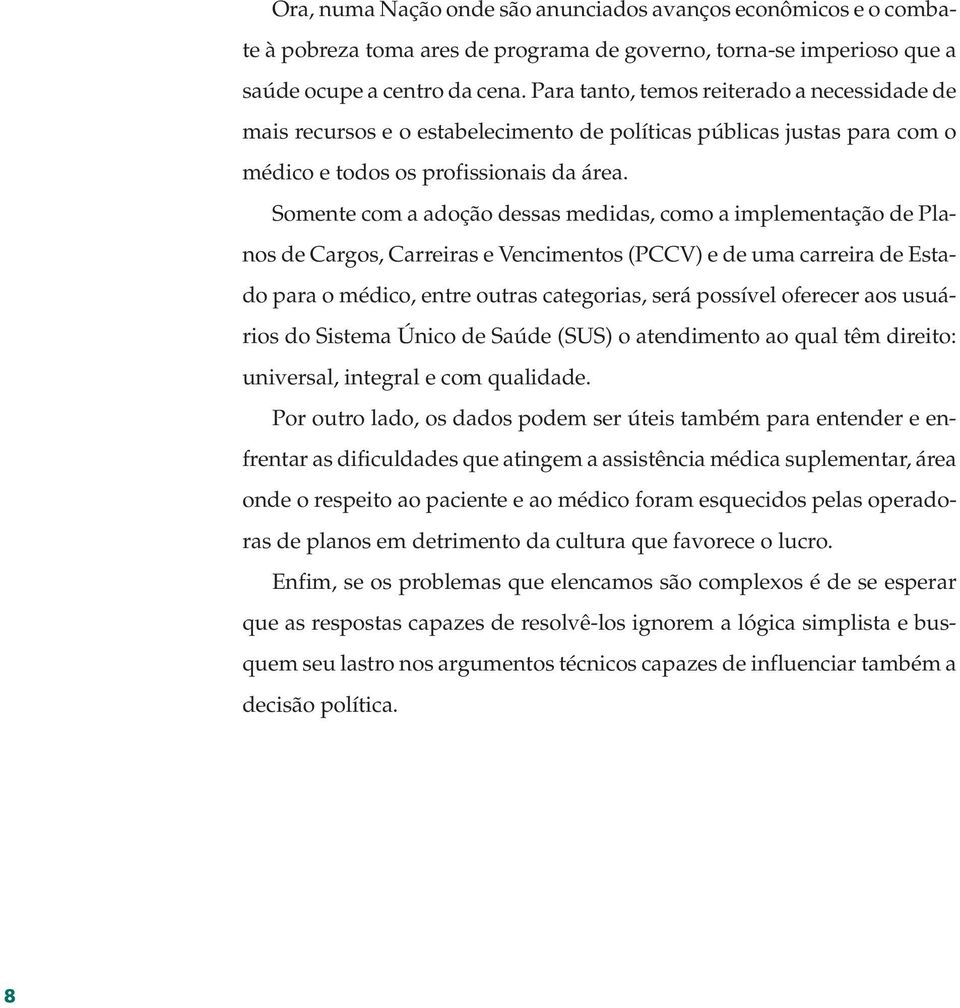 Ora, numa Nação onde são anunciados avanços econômicos e o combate à pobreza toma ares de programa de governo, torna-se imperioso que a saúde ocupe a centro da cena. Para tanto, temos reiterado a necessidade de mais recursos e o estabelecimento de políticas públicas justas para com o médico e todos os profissionais da área.

Somente com a adoção dessas medidas, como a implementação de Planos de Cargos, Carreiras e Vencimentos (PCCV) e de uma carreira de Estado para o médico, entre outras categorias, será possível oferecer aos usuários do Sistema Único de Saúde (SUS) o atendimento ao qual têm direito: universal, integral e com qualidade.

Por outro lado, os dados podem ser úteis também para entender e enfrentar as dificuldades que atingem a assistência médica suplementar, área onde o respeito ao paciente e ao médico foram esquecidos pelas operadoras de planos em detrimento da cultura que favorece o lucro.

Enfim, se os problemas que elencamos são complexos é de se esperar que as respostas capazes de resolvê-los ignorem a lógica simplista e busquem seu lastro nos argumentos técnicos capazes de influenciar também a decisão política.

8